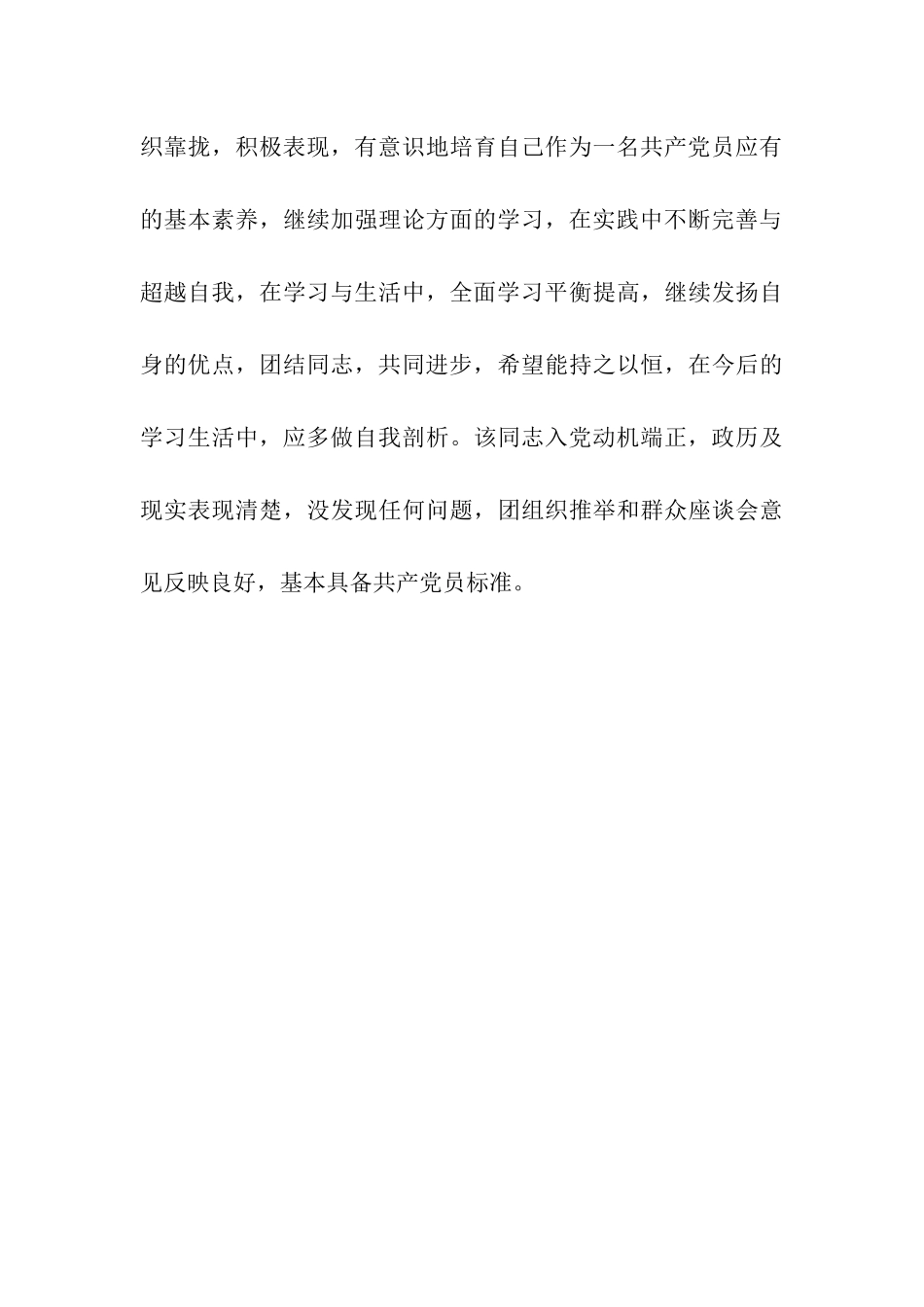 织靠拢，积极表现，有意识地培育自己作为一名共产党员应有的基本素养，继续加强理论方面的学习，在实践中不断完善与超越自我，在学习与生活中，全面学习平衡提高，继续发扬自身的优点，团结同志，共同进步，希望能持之以恒，在今后的学习生活中，应多做自我剖析。该同志入党动机端正，政历及现实表现清楚，没发现任何问题，团组织推举和群众座谈会意见反映良好，基本具备共产党员标准。